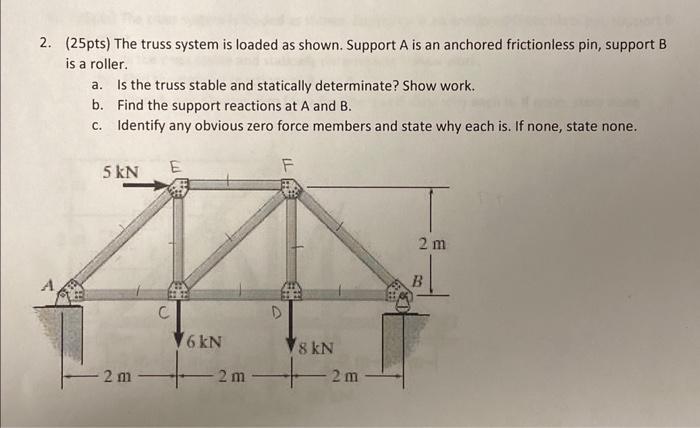 2. (25pts) The truss system is loaded as shown. Support A is an anchored frictionless pin, support B is a roller.

a. Is the truss stable and statically determinate? Show work.
b. Find the support reactions at A and B.
c. Identify any obvious zero force members and state why each is. If none, state none.

5 kN
E
F
2 m
A
B
C
D
6 kN
8 kN
2 m
2 m
2 m